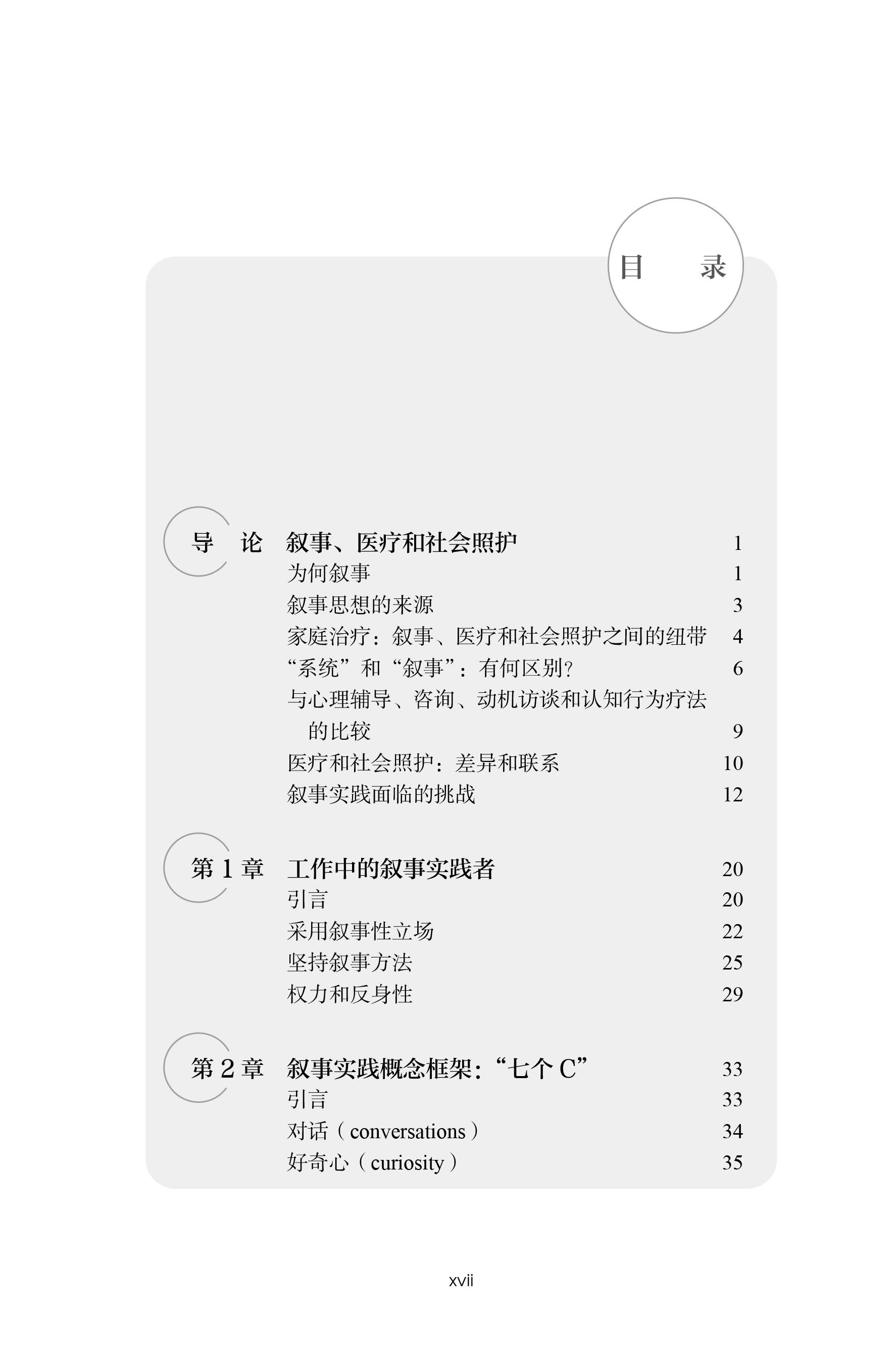 目 录

导 论 叙事、医疗和社会照护 1
为何叙事 1
叙事思想的来源 3
家庭治疗：叙事、医疗和社会照护之间的纽带 4
“系统”和“叙事”：有何区别？ 6
与心理辅导、咨询、动机访谈和认知行为疗法的比较 9
医疗和社会照护：差异和联系 10
叙事实践面临的挑战 12

第1章 工作中的叙事实践者 20
引言 20
采用叙事性立场 22
坚持叙事方法 25
权力和反身性 29

第2章 叙事实践概念框架：“七个C” 33
引言 33
对话（conversations） 34
好奇心（curiosity） 35

xvii